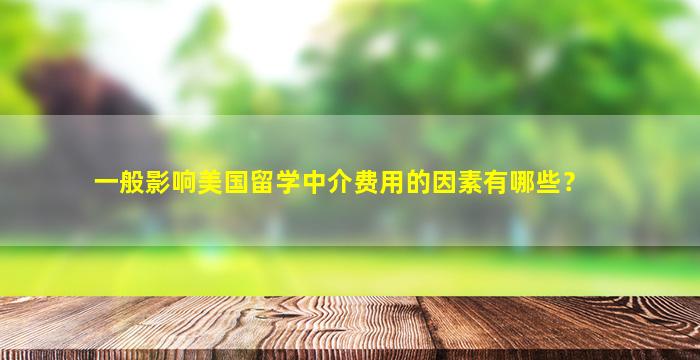 一般影响美国留学中介费用的因素有哪些？